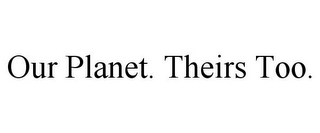 Our Planet. Theirs Too.